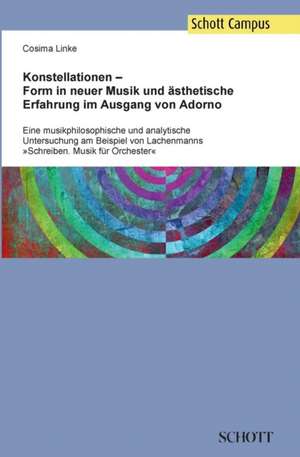 Schott Campus

Cosima Linke

Konstellationen –
Form in neuer Musik und ästhetische Erfahrung im Ausgang von Adorno

Eine musikphilosophische und analytische Untersuchung am Beispiel von Lachenmanns »Schreiben. Musik für Orchester«

SCHOTT